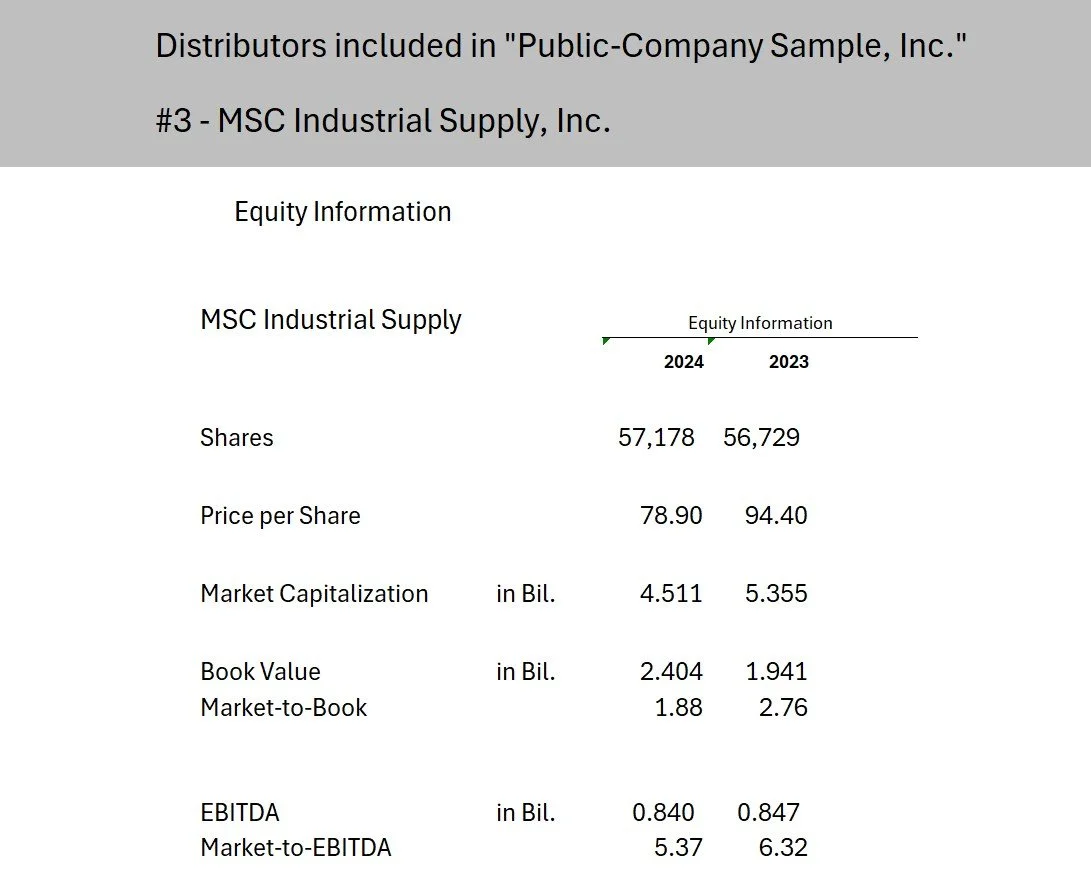 Distributors included in "Public-Company Sample, Inc."

#3 - MSC Industrial Supply, Inc.

Equity Information

MSC Industrial Supply

| | | Equity Information | |
|---|---|---|---|
| | | 2024 | 2023 |
| Shares | | 57,178 | 56,729 |
| Price per Share | | 78.90 | 94.40 |
| Market Capitalization | in Bil. | 4.511 | 5.355 |
| Book Value | in Bil. | 2.404 | 1.941 |
| Market-to-Book | | 1.88 | 2.76 |
| EBITDA | in Bil. | 0.840 | 0.847 |
| Market-to-EBITDA | | 5.37 | 6.32 |